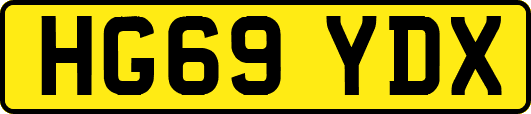 HG69 YDX